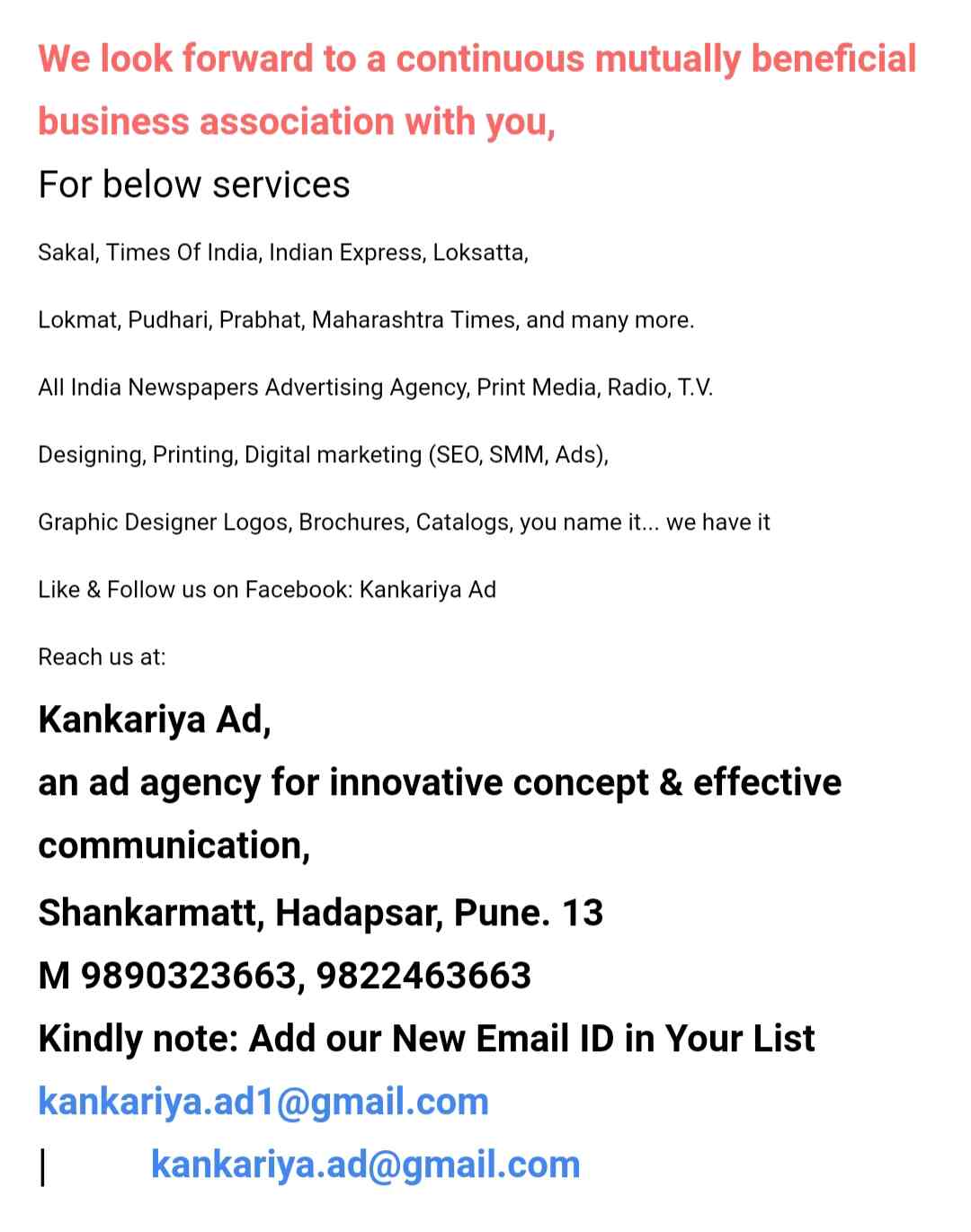 We look forward to a continuous mutually beneficial business association with you,

For below services

Sakal, Times Of India, Indian Express, Loksatta,

Lokmat, Pudhari, Prabhat, Maharashtra Times, and many more.

All India Newspapers Advertising Agency, Print Media, Radio, T.V.

Designing, Printing, Digital marketing (SEO, SMM, Ads),

Graphic Designer Logos, Brochures, Catalogs, you name it... we have it

Like & Follow us on Facebook: Kankariya Ad

Reach us at:

Kankariya Ad,
an ad agency for innovative concept & effective communication,
Shankarmatt, Hadapsar, Pune. 13
M 9890323663, 9822463663
Kindly note: Add our New Email ID in Your List
kankariya.ad1@gmail.com
| kankariya.ad@gmail.com